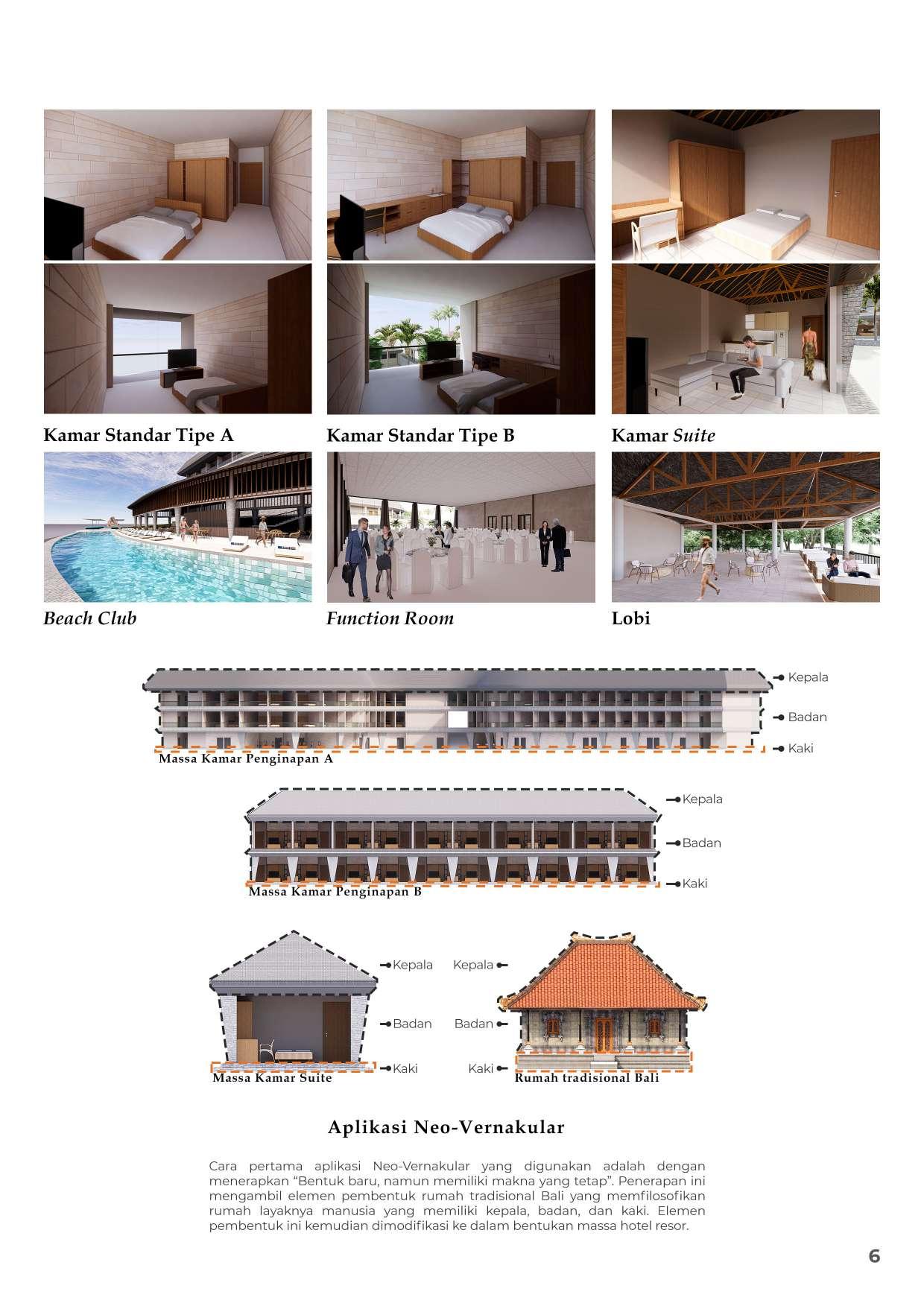 Kamar Standar Tipe A

Kamar Standar Tipe B

Kamar Suite

Beach Club

Function Room

Lobi

Kepala

Badan

Kaki

Massa Kamar Penginapan A

Kepala

Badan

Kaki

Massa Kamar Penginapan B

Kepala

Badan

Kaki

Massa Kamar Suite

Kepala

Badan

Kaki

Rumah tradisional Bali

Aplikasi Neo-Vernakular

Cara pertama aplikasi Neo-Vernakular yang digunakan adalah dengan menerapkan "Bentuk baru, namun memiliki makna yang tetap". Penerapan ini mengambil elemen pembentuk rumah tradisional Bali yang memfilosofikan rumah layaknya manusia yang memiliki kepala, badan, dan kaki. Elemen pembentuk ini kemudian dimodifikasi ke dalam bentukan massa hotel resor.

6